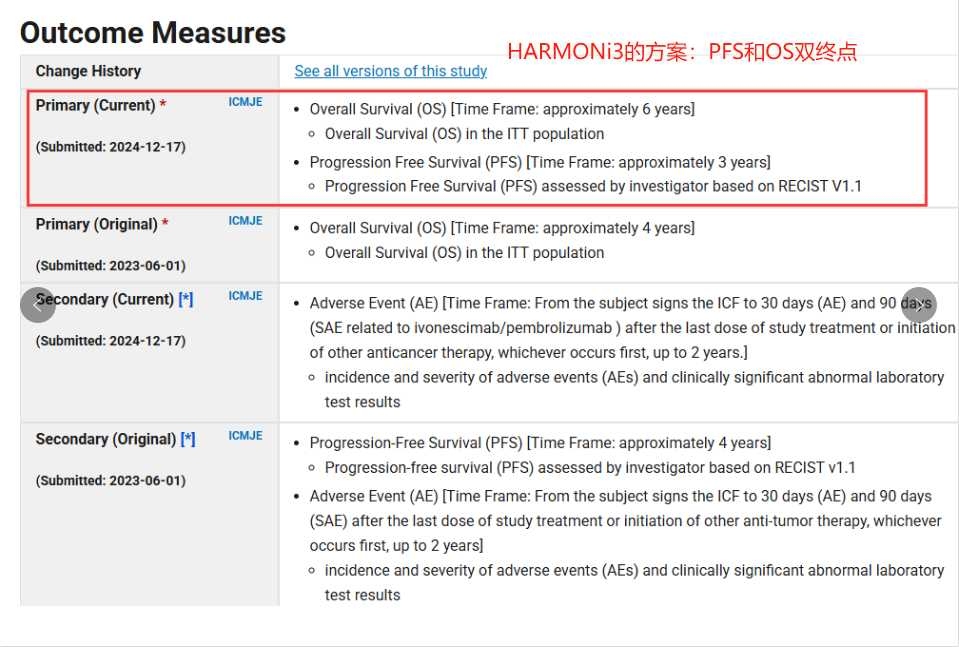 Outcome Measures

HARMONi3的方案：PFS和OS双终点

| Change History | See all versions of this study |
|---|---|
| Primary (Current) * ICMJE (Submitted: 2024-12-17) | • Overall Survival (OS) [Time Frame: approximately 6 years] ◦ Overall Survival (OS) in the ITT population • Progression Free Survival (PFS) [Time Frame: approximately 3 years] ◦ Progression Free Survival (PFS) assessed by investigator based on RECIST V1.1 |
| Primary (Original) * ICMJE (Submitted: 2023-06-01) | • Overall Survival (OS) [Time Frame: approximately 4 years] ◦ Overall Survival (OS) in the ITT population |
| Secondary (Current) [*] ICMJE (Submitted: 2024-12-17) | • Adverse Event (AE) [Time Frame: From the subject signs the ICF to 30 days (AE) and 90 days (SAE related to ivonescimab/pembrolizumab ) after the last dose of study treatment or initiation of other anticancer therapy, whichever occurs first, up to 2 years.] ◦ incidence and severity of adverse events (AEs) and clinically significant abnormal laboratory test results |
| Secondary (Original) [*] ICMJE (Submitted: 2023-06-01) | • Progression-Free Survival (PFS) [Time Frame: approximately 4 years] ◦ Progression-free survival (PFS) assessed by investigator based on RECIST v1.1 • Adverse Event (AE) [Time Frame: From the subject signs the ICF to 30 days (AE) and 90 days (SAE) after the last dose of study treatment or initiation of other anti-tumor therapy, whichever occurs first, up to 2 years] ◦ incidence and severity of adverse events (AEs) and clinically significant abnormal laboratory test results |